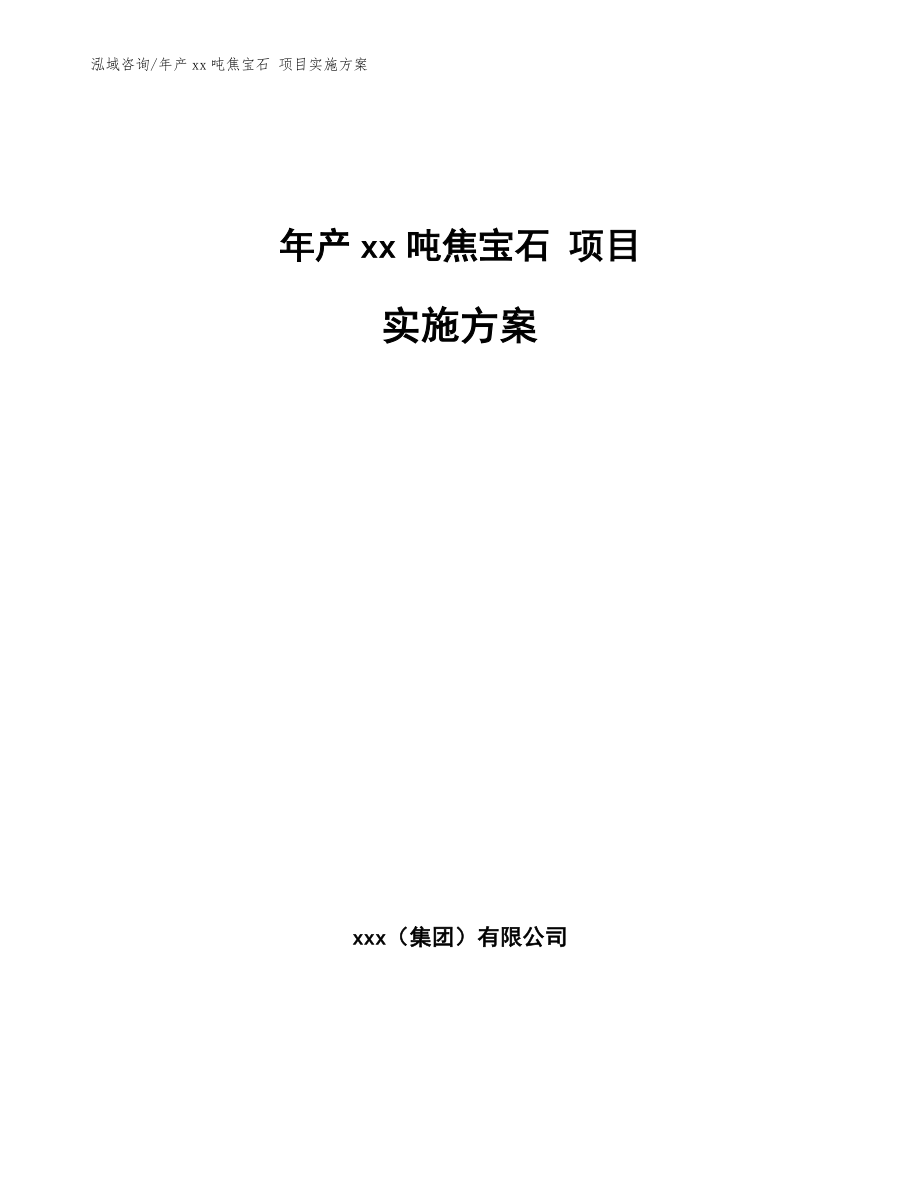 泓域咨询/年产 xx 吨焦宝石 项目实施方案

年产 xx 吨焦宝石 项目

实施方案

xxx（集团）有限公司